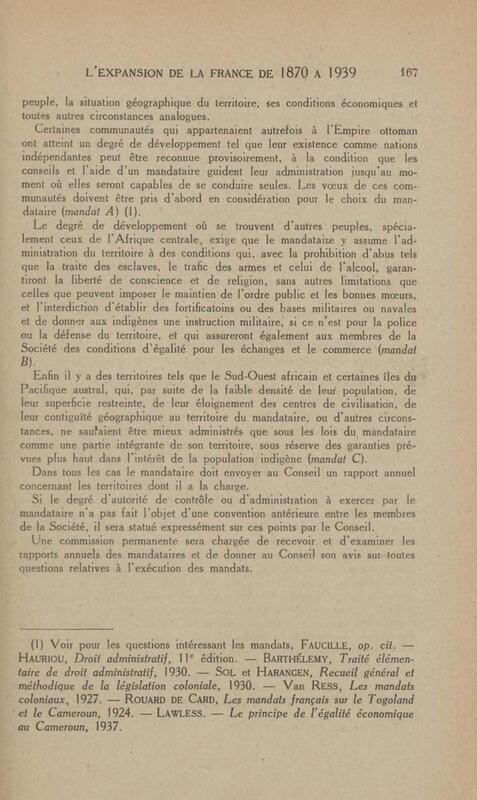 L'EXPANSION DE LA FRANCE DE 1870 A 1939 167

peuple, la situation géographique du territoire, ses conditions économiques et toutes autres circonstances analogues.

Certaines communautés qui appartenaient autrefois à l'Empire ottoman ont atteint un degré de développement tel que leur existence comme nations indépendantes peut être reconnue provisoirement, à la condition que les conseils et l'aide d'un mandataire guident leur administration jusqu'au moment où elles seront capables de se conduire seules. Les vœux de ces communautés doivent être pris d'abord en considération pour le choix du mandataire (mandat A) (1).

Le degré de développement où se trouvent d'autres peuples, spécialement ceux de l'Afrique centrale, exige que le mandataire y assume l'administration du territoire à des conditions qui, avec la prohibition d'abus tels que la traite des esclaves, le trafic des armes et celui de l'alcool, garantiront la liberté de conscience et de religion, sans autres limitations que celles que peuvent imposer le maintien de l'ordre public et les bonnes mœurs, et l'interdiction d'établir des fortificatoins ou des bases militaires ou navales et de donner aux indigènes une instruction militaire, si ce n'est pour la police ou la défense du territoire, et qui assureront également aux membres de la Société des conditions d'égalité pour les échanges et le commerce (mandat B).

Enfin il y a des territoires tels que le Sud-Ouest africain et certaines îles du Pacifique austral, qui, par suite de la faible densité de leur population, de leur superficie restreinte, de leur éloignement des centres de civilisation, de leur contiguïté géographique au territoire du mandataire, ou d'autres circonstances, ne sauraient être mieux administrés que sous les lois du mandataire comme une partie intégrante de son territoire, sous réserve des garanties prévues plus haut dans l'intérêt de la population indigène (mandat C).

Dans tous les cas le mandataire doit envoyer au Conseil un rapport annuel concernant les territoires dont il a la charge.

Si le degré d'autorité de contrôle ou d'administration à exercer par le mandataire n'a pas fait l'objet d'une convention antérieure entre les membres de la Société, il sera statué expressément sur ces points par le Conseil.

Une commission permanente sera chargée de recevoir et d'examiner les rapports annuels des mandataires et de donner au Conseil son avis sur toutes questions relatives à l'exécution des mandats.

(1) Voir pour les questions intéressant les mandats, FAUCILLE, op. cit. — HAURIOU, Droit administratif, 11e édition. — BARTHÉLEMY, Traité élémentaire de droit administratif, 1930. — SOL et HARANGEN, Recueil général et méthodique de la législation coloniale, 1930. — Van RESS, Les mandats coloniaux, 1927. — ROUARD DE CARD, Les mandats français sur le Togoland et le Cameroun, 1924. — LAWLESS. — Le principe de l'égalité économique au Cameroun, 1937.